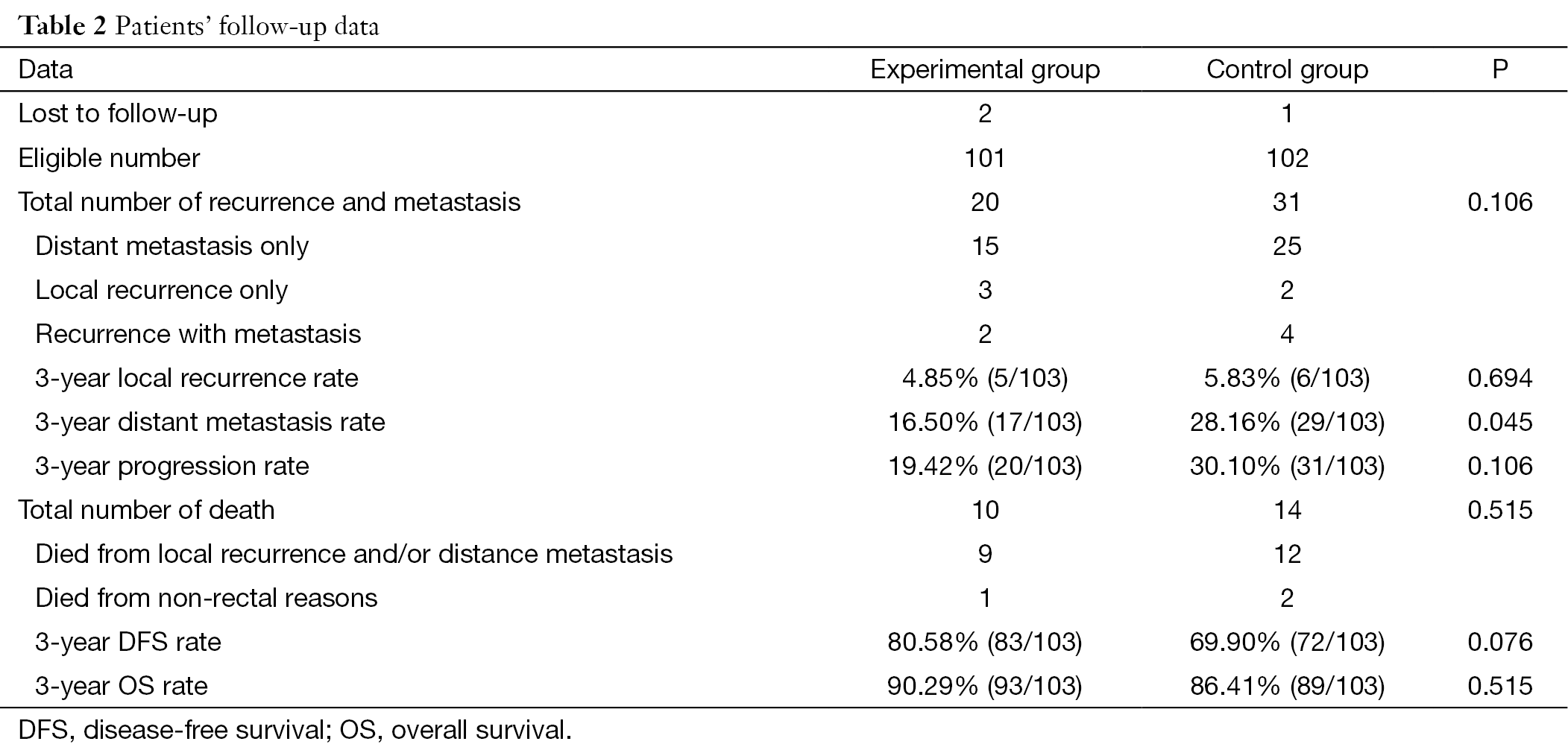 Table 2 Patients' follow-up data

| Data | Experimental group | Control group | P |
|---|---|---|---|
| Lost to follow-up | 2 | 1 | |
| Eligible number | 101 | 102 | |
| Total number of recurrence and metastasis | 20 | 31 | 0.106 |
| Distant metastasis only | 15 | 25 | |
| Local recurrence only | 3 | 2 | |
| Recurrence with metastasis | 2 | 4 | |
| 3-year local recurrence rate | 4.85% (5/103) | 5.83% (6/103) | 0.694 |
| 3-year distant metastasis rate | 16.50% (17/103) | 28.16% (29/103) | 0.045 |
| 3-year progression rate | 19.42% (20/103) | 30.10% (31/103) | 0.106 |
| Total number of death | 10 | 14 | 0.515 |
| Died from local recurrence and/or distance metastasis | 9 | 12 | |
| Died from non-rectal reasons | 1 | 2 | |
| 3-year DFS rate | 80.58% (83/103) | 69.90% (72/103) | 0.076 |
| 3-year OS rate | 90.29% (93/103) | 86.41% (89/103) | 0.515 |

DFS, disease-free survival; OS, overall survival.